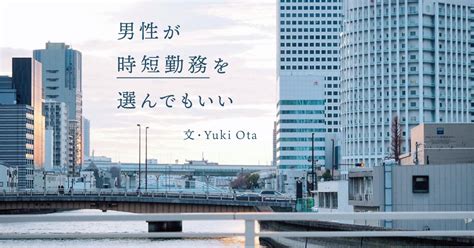 男性が
時短勤務を
選んでもいい

文・Yuki Ota